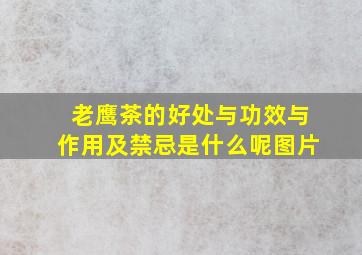 老鹰茶的好处与功效与作用及禁忌是什么呢图片